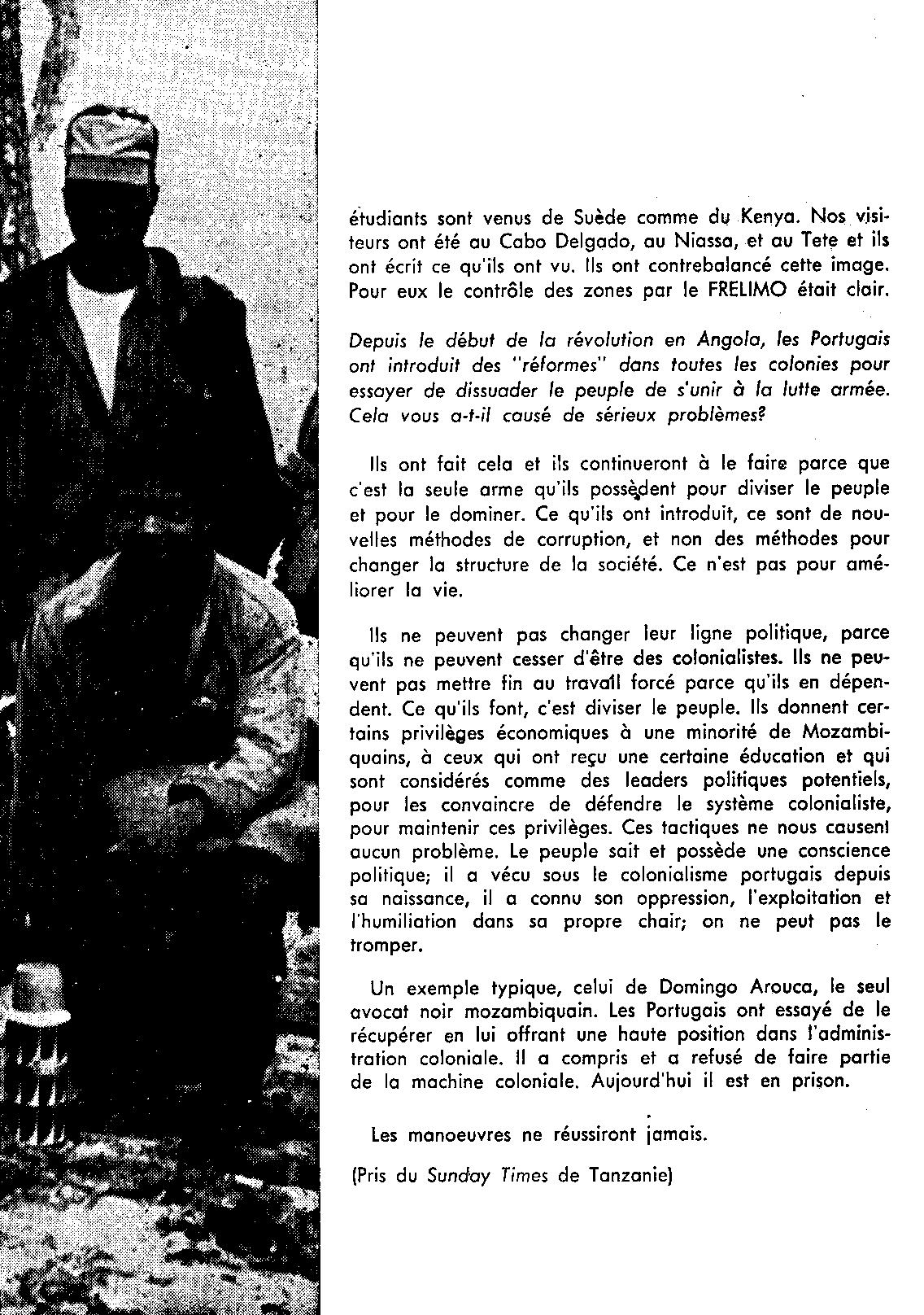 étudiants sont venus de Suède comme du Kenya. Nos visiteurs ont été au Cabo Delgado, au Niassa, et au Tete et ils ont écrit ce qu'ils ont vu. Ils ont contrebalancé cette image. Pour eux le contrôle des zones par le FRELIMO était clair.

Depuis le début de la révolution en Angola, les Portugais ont introduit des "réformes" dans toutes les colonies pour essayer de dissuader le peuple de s'unir à la lutte armée. Cela vous a-t-il causé de sérieux problèmes?

Ils ont fait cela et ils continueront à le faire parce que c'est la seule arme qu'ils possèdent pour diviser le peuple et pour le dominer. Ce qu'ils ont introduit, ce sont de nouvelles méthodes de corruption, et non des méthodes pour changer la structure de la société. Ce n'est pas pour améliorer la vie.

Ils ne peuvent pas changer leur ligne politique, parce qu'ils ne peuvent cesser d'être des colonialistes. Ils ne peuvent pas mettre fin au travail forcé parce qu'ils en dépendent. Ce qu'ils font, c'est diviser le peuple. Ils donnent certains privilèges économiques à une minorité de Mozambiquains, à ceux qui ont reçu une certaine éducation et qui sont considérés comme des leaders politiques potentiels, pour les convaincre de défendre le système colonialiste, pour maintenir ces privilèges. Ces tactiques ne nous causent aucun problème. Le peuple sait et possède une conscience politique; il a vécu sous le colonialisme portugais depuis sa naissance, il a connu son oppression, l'exploitation et l'humiliation dans sa propre chair; on ne peut pas le tromper.

Un exemple typique, celui de Domingo Arouca, le seul avocat noir mozambiquain. Les Portugais ont essayé de le récupérer en lui offrant une haute position dans l'administration coloniale. Il a compris et a refusé de faire partie de la machine coloniale. Aujourd'hui il est en prison.

Les manoeuvres ne réussiront jamais.

(Pris du Sunday Times de Tanzanie)